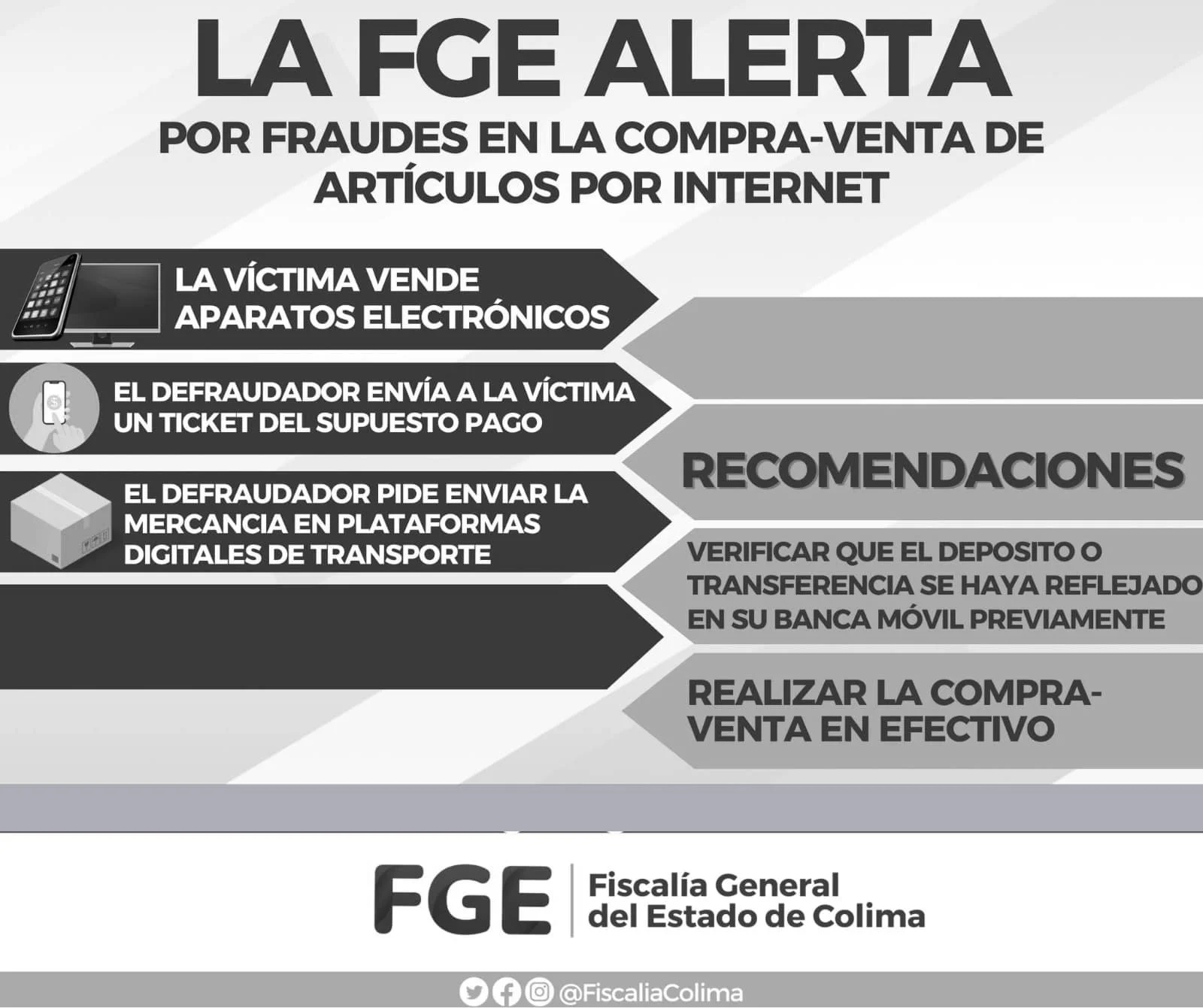 LA FGE ALERTA

POR FRAUDES EN LA COMPRA-VENTA DE ARTÍCULOS POR INTERNET

LA VÍCTIMA VENDE APARATOS ELECTRÓNICOS

EL DEFRAUDADOR ENVÍA A LA VÍCTIMA UN TICKET DEL SUPUESTO PAGO

EL DEFRAUDADOR PIDE ENVIAR LA MERCANCIA EN PLATAFORMAS DIGITALES DE TRANSPORTE

RECOMENDACIONES

VERIFICAR QUE EL DEPOSITO O TRANSFERENCIA SE HAYA REFLEJADO EN SU BANCA MÓVIL PREVIAMENTE

REALIZAR LA COMPRA-VENTA EN EFECTIVO

FGE
Fiscalía General
del Estado de Colima

@FiscaliaColima